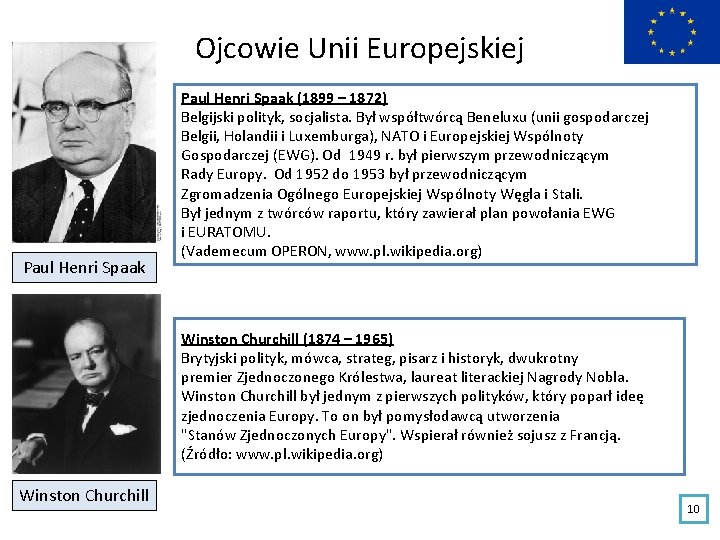 Ojcowie Unii Europejskiej

Paul Henri Spaak (1899 – 1872)
Belgijski polityk, socjalista. Był współtwórcą Beneluxu (unii gospodarczej Belgii, Holandii i Luxemburga), NATO i Europejskiej Wspólnoty Gospodarczej (EWG). Od 1949 r. był pierwszym przewodniczącym Rady Europy. Od 1952 do 1953 był przewodniczącym Zgromadzenia Ogólnego Europejskiej Wspólnoty Węgla i Stali. Był jednym z twórców raportu, który zawierał plan powołania EWG i EURATOMU.
(Vademecum OPERON, www.pl.wikipedia.org)

Paul Henri Spaak

Winston Churchill (1874 – 1965)
Brytyjski polityk, mówca, strateg, pisarz i historyk, dwukrotny premier Zjednoczonego Królestwa, laureat literackiej Nagrody Nobla. Winston Churchill był jednym z pierwszych polityków, który poparł ideę zjednoczenia Europy. To on był pomysłodawcą utworzenia "Stanów Zjednoczonych Europy". Wspierał również sojusz z Francją.
(Źródło: www.pl.wikipedia.org)

Winston Churchill

10